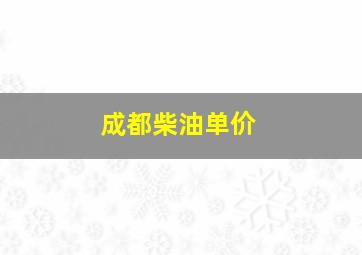 成都柴油单价